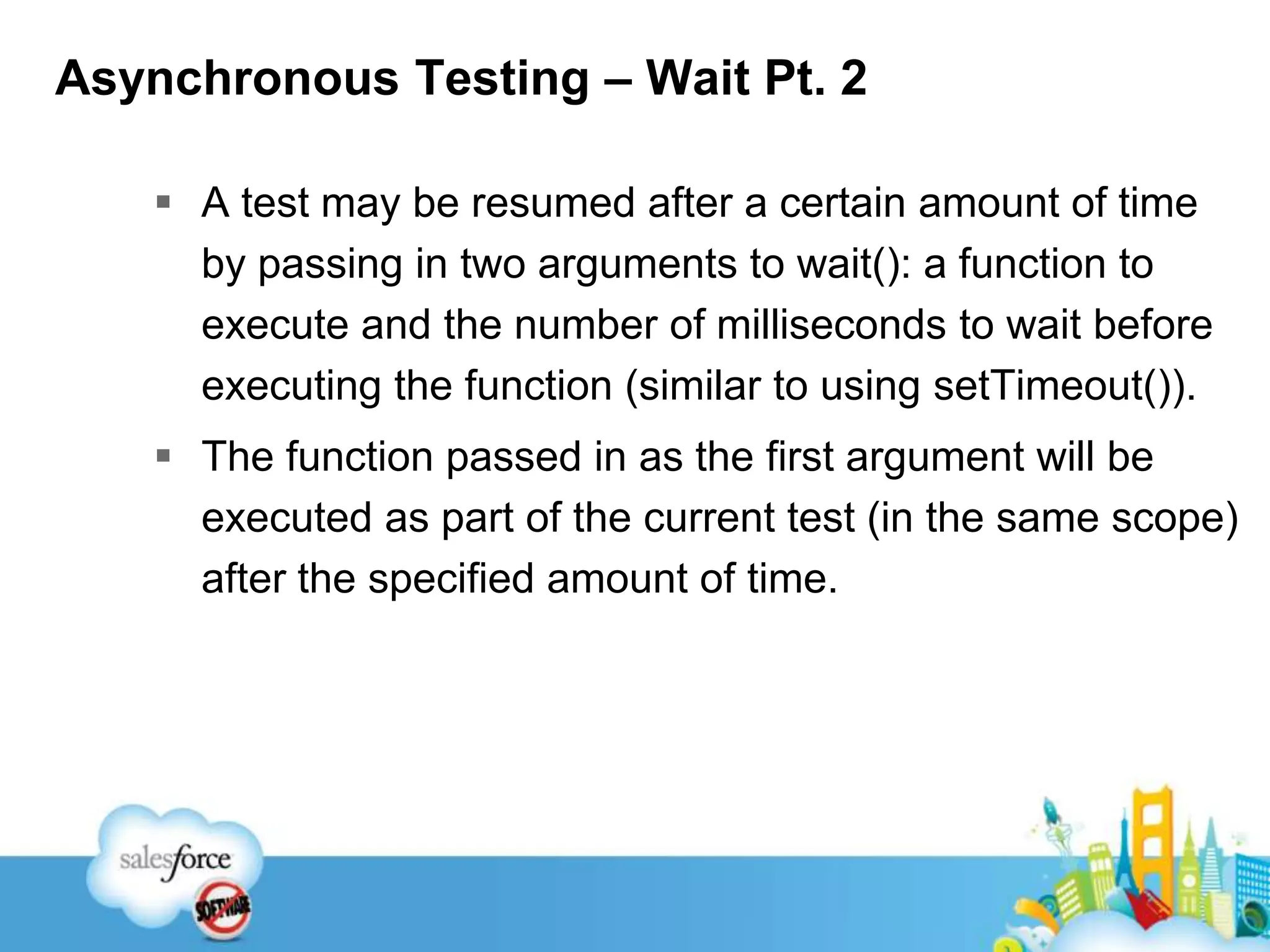 Asynchronous Testing – Wait Pt. 2

▪ A test may be resumed after a certain amount of time by passing in two arguments to wait(): a function to execute and the number of milliseconds to wait before executing the function (similar to using setTimeout()).

▪ The function passed in as the first argument will be executed as part of the current test (in the same scope) after the specified amount of time.

salesforce

SOFTWARE